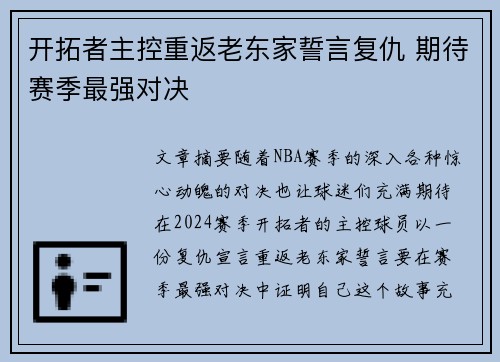 开拓者主控重返老东家誓言复仇 期待赛季最强对决

文章摘要随着NBA赛季的深入各种惊心动魄的对决也让球迷们充满期待在2024赛季开拓者的主控球员以一份复仇宣言重返老东家誓言要在赛季最强对决中证明自己这个故事充